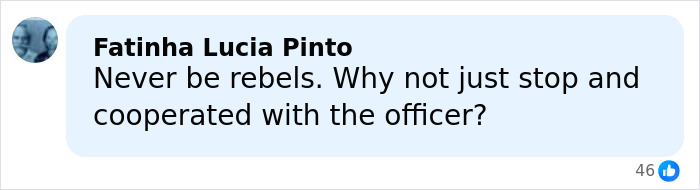 Fatinha Lucia Pinto
Never be rebels. Why not just stop and cooperated with the officer?

46